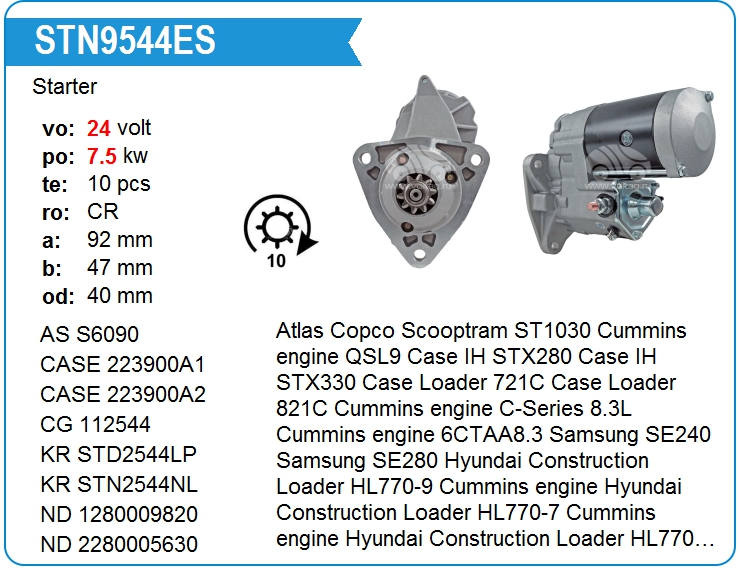 STN9544ES

Starter

vo: 24 volt
po: 7.5 kw
te: 10 pcs
ro: CR
a: 92 mm
b: 47 mm
od: 40 mm

10

AS S6090
CASE 223900A1
CASE 223900A2
CG 112544
KR STD2544LP
KR STN2544NL
ND 1280009820
ND 2280005630

Atlas Copco Scooptram ST1030 Cummins engine QSL9 Case IH STX280 Case IH STX330 Case Loader 721C Case Loader 821C Cummins engine C-Series 8.3L Cummins engine 6CTAA8.3 Samsung SE240 Samsung SE280 Hyundai Construction Loader HL770-9 Cummins engine Hyundai Construction Loader HL770-7 Cummins engine Hyundai Construction Loader HL770...